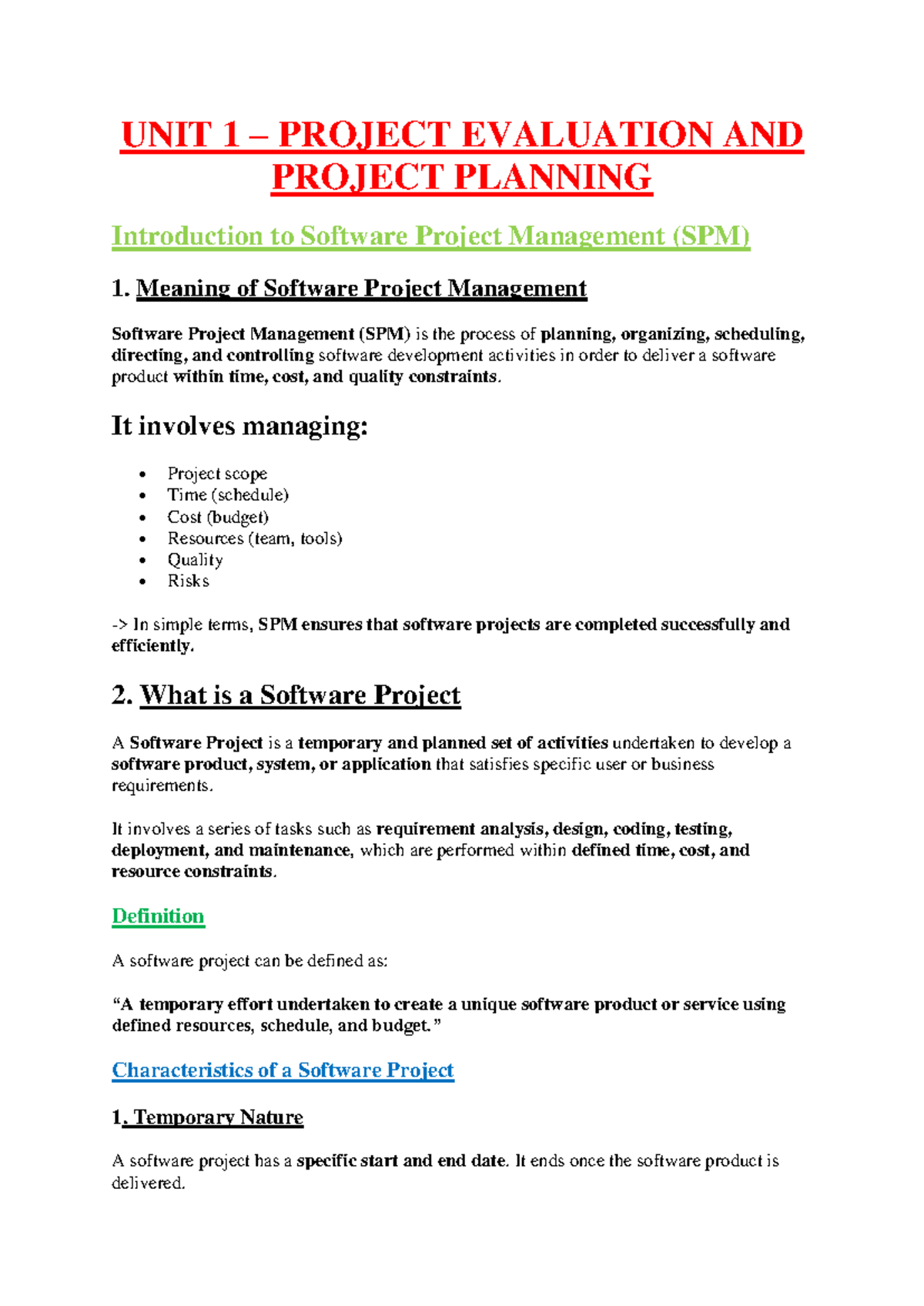 UNIT 1 – PROJECT EVALUATION AND PROJECT PLANNING

Introduction to Software Project Management (SPM)

1. Meaning of Software Project Management

Software Project Management (SPM) is the process of planning, organizing, scheduling, directing, and controlling software development activities in order to deliver a software product within time, cost, and quality constraints.

It involves managing:

• Project scope
• Time (schedule)
• Cost (budget)
• Resources (team, tools)
• Quality
• Risks

-> In simple terms, SPM ensures that software projects are completed successfully and efficiently.

2. What is a Software Project

A Software Project is a temporary and planned set of activities undertaken to develop a software product, system, or application that satisfies specific user or business requirements.

It involves a series of tasks such as requirement analysis, design, coding, testing, deployment, and maintenance, which are performed within defined time, cost, and resource constraints.

Definition

A software project can be defined as:

"A temporary effort undertaken to create a unique software product or service using defined resources, schedule, and budget."

Characteristics of a Software Project

1. Temporary Nature

A software project has a specific start and end date. It ends once the software product is delivered.